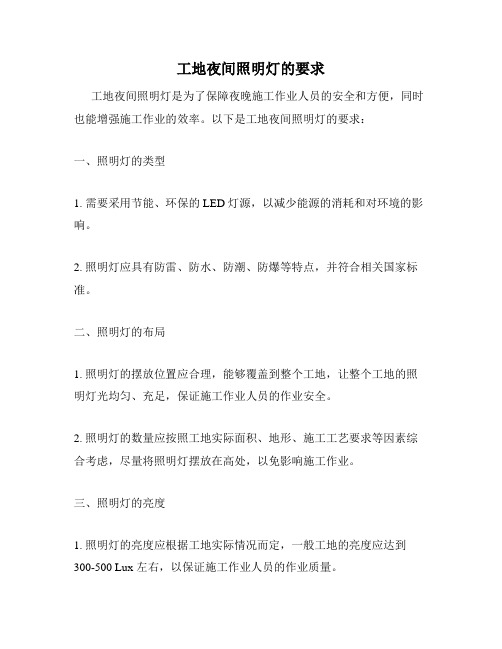 工地夜间照明灯的要求

工地夜间照明灯是为了保障夜晚施工作业人员的安全和方便，同时也能增强施工作业的效率。以下是工地夜间照明灯的要求：

一、照明灯的类型

1. 需要采用节能、环保的 LED 灯源，以减少能源的消耗和对环境的影响。

2. 照明灯应具有防雷、防水、防潮、防爆等特点，并符合相关国家标准。

二、照明灯的布局

1. 照明灯的摆放位置应合理，能够覆盖到整个工地，让整个工地的照明灯光均匀、充足，保证施工作业人员的作业安全。

2. 照明灯的数量应按照工地实际面积、地形、施工工艺要求等因素综合考虑，尽量将照明灯摆放在高处，以免影响施工作业。

三、照明灯的亮度

1. 照明灯的亮度应根据工地实际情况而定，一般工地的亮度应达到 300-500 Lux 左右，以保证施工作业人员的作业质量。